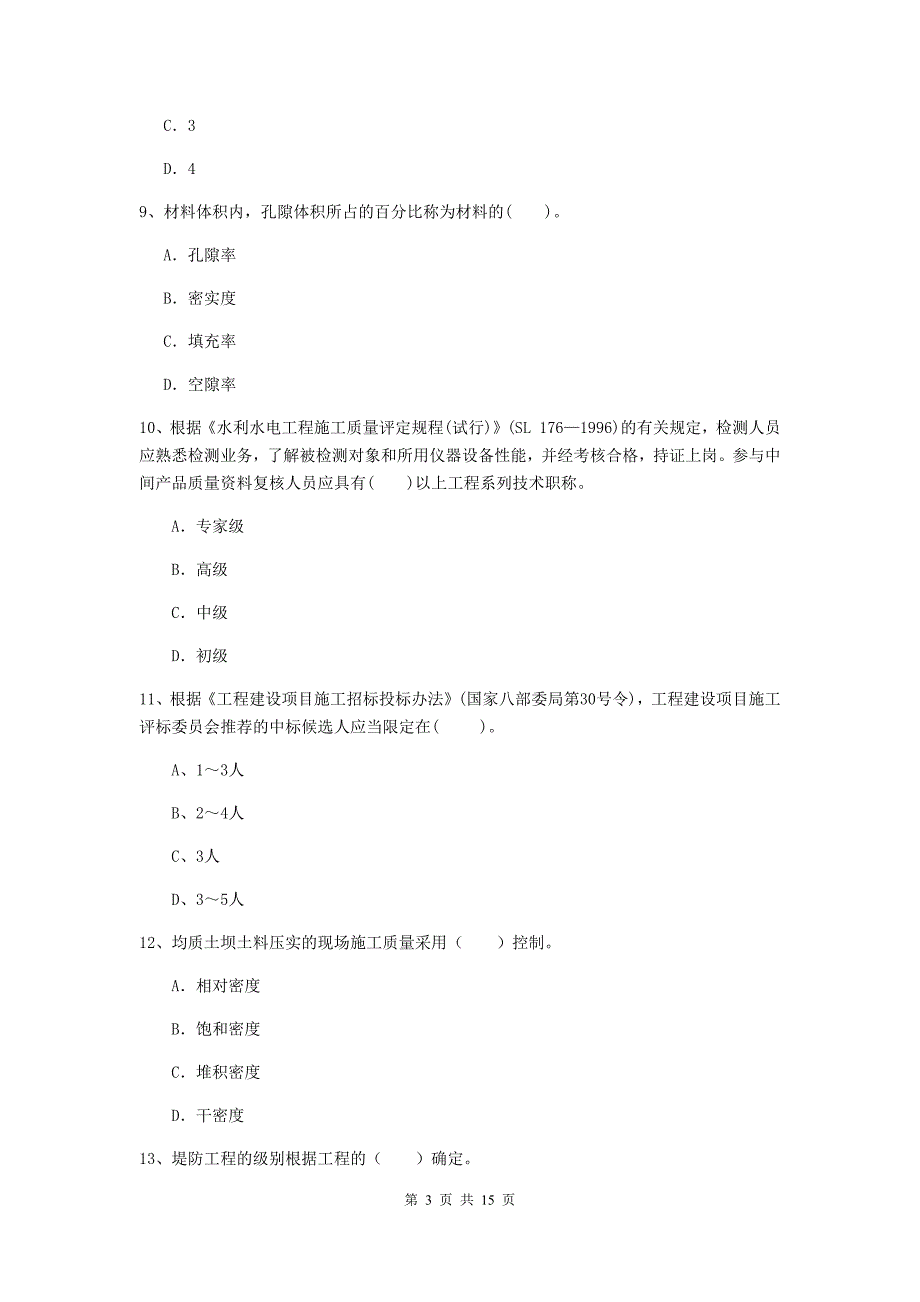 C. 3

D. 4

9、材料体积内，孔隙体积所占的百分比称为材料的(　　)。

A. 孔隙率

B. 密实度

C. 填充率

D. 空隙率

10、根据《水利水电工程施工质量评定规程(试行)》(SL 176—1996)的有关规定，检测人员应熟悉检测业务，了解被检测对象和所用仪器设备性能，并经考核合格，持证上岗。参与中间产品质量资料复核人员应具有(　　)以上工程系列技术职称。

A. 专家级

B. 高级

C. 中级

D. 初级

11、根据《工程建设项目施工招标投标办法》(国家八部委局第30号令)，工程建设项目施工评标委员会推荐的中标候选人应当限定在(　　)。

A、1～3人

B、2～4人

C、3人

D、3～5人

12、均质土坝土料压实的现场施工质量采用（　　）控制。

A. 相对密度

B. 饱和密度

C. 堆积密度

D. 干密度

13、堤防工程的级别根据工程的（　　）确定。

第 3 页 共 15 页